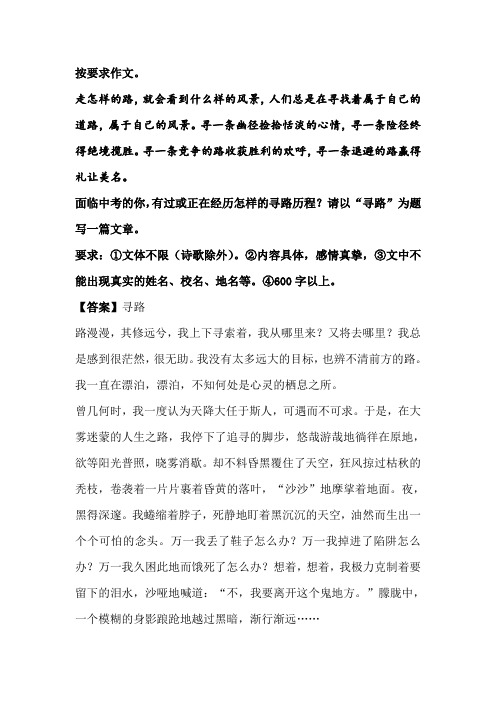 按要求作文。

走怎样的路，就会看到什么样的风景，人们总是在寻找着属于自己的道路，属于自己的风景。寻一条幽径捡拾恬淡的心情，寻一条险径终得绝境揽胜。寻一条竞争的路收获胜利的欢呼，寻一条退避的路赢得礼让美名。

面临中考的你，有过或正在经历怎样的寻路历程？请以“寻路”为题写一篇文章。

要求：①文体不限（诗歌除外）。②内容具体，感情真挚，③文中不能出现真实的姓名、校名、地名等。④600字以上。

【答案】寻路

路漫漫，其修远兮，我上下寻索着，我从哪里来？又将去哪里？我总是感到很茫然，很无助。我没有太多远大的目标，也辨不清前方的路。我一直在漂泊，漂泊，不知何处是心灵的栖息之所。

曾几何时，我一度认为天降大任于斯人，可遇而不可求。于是，在大雾迷蒙的人生之路，我停下了追寻的脚步，悠哉游哉地徜徉在原地，欲等阳光普照，晓雾消歇。却不料昏黑覆住了天空，狂风掠过枯秋的秃枝，卷袭着一片片裹着昏黄的落叶，“沙沙”地摩挲着地面。夜，黑得深邃。我蜷缩着脖子，死静地盯着黑沉沉的天空，油然而生出一个个可怕的念头。万一我丢了鞋子怎么办？万一我掉进了陷阱怎么办？万一我久困此地而饿死了怎么办？想着，想着，我极力克制着要留下的泪水，沙哑地喊道：“不，我要离开这个鬼地方。”朦胧中，一个模糊的身影踉跄地越过黑暗，渐行渐远……